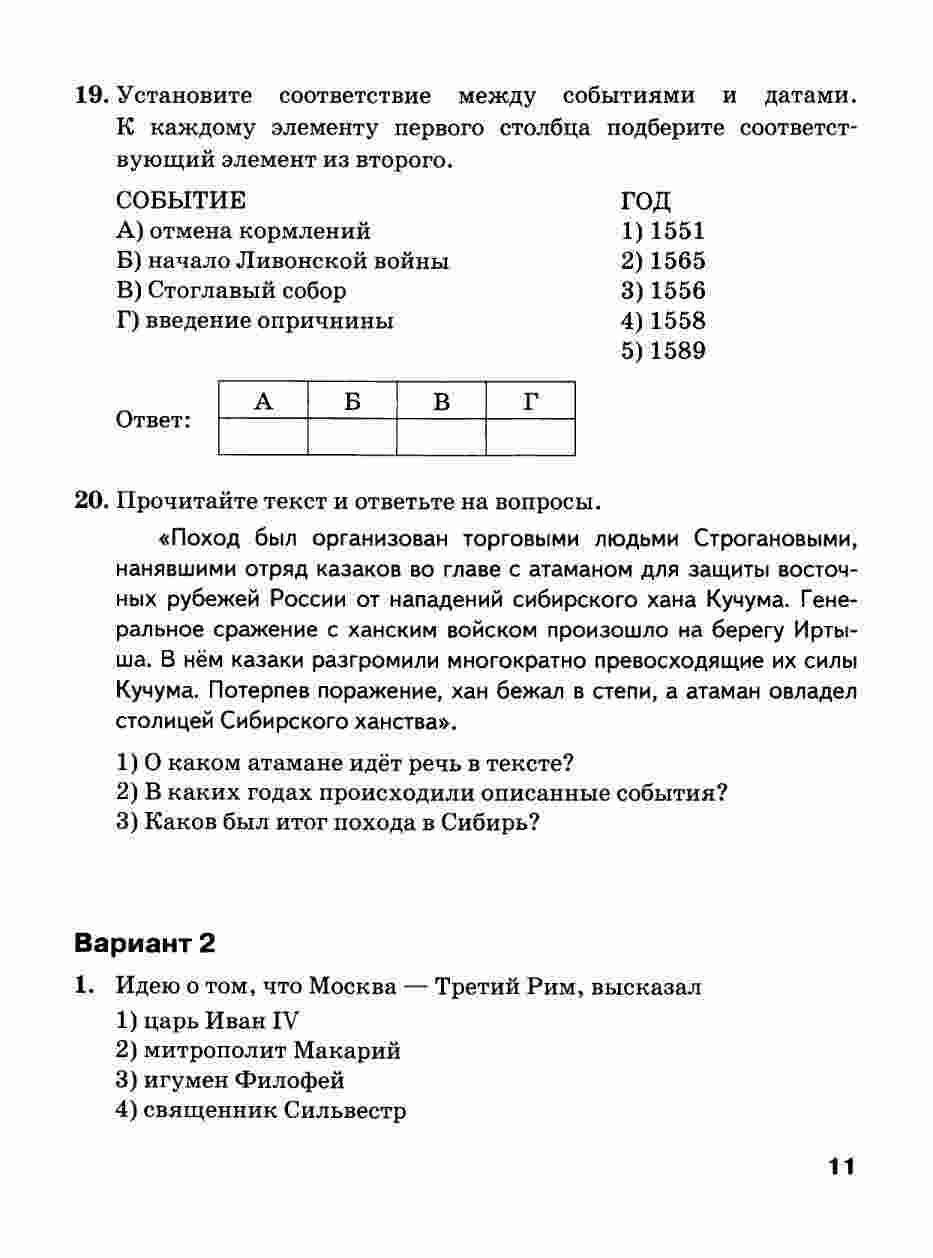 19. Установите соответствие между событиями и датами. К каждому элементу первого столбца подберите соответствующий элемент из второго.

СОБЫТИЕ
А) отмена кормлений
Б) начало Ливонской войны
В) Стоглавый собор
Г) введение опричнины

ГОД
1) 1551
2) 1565
3) 1556
4) 1558
5) 1589

Ответ:
| А | Б | В | Г |
|---|---|---|---|
|  |  |  |  |

20. Прочитайте текст и ответьте на вопросы.

«Поход был организован торговыми людьми Строгановыми, нанявшими отряд казаков во главе с атаманом для защиты восточных рубежей России от нападений сибирского хана Кучума. Генеральное сражение с ханским войском произошло на берегу Иртыша. В нём казаки разгромили многократно превосходящие их силы Кучума. Потерпев поражение, хан бежал в степи, а атаман овладел столицей Сибирского ханства».

1) О каком атамане идёт речь в тексте?
2) В каких годах происходили описанные события?
3) Каков был итог похода в Сибирь?

Вариант 2

1. Идею о том, что Москва — Третий Рим, высказал
1) царь Иван IV
2) митрополит Макарий
3) игумен Филофей
4) священник Сильвестр

11